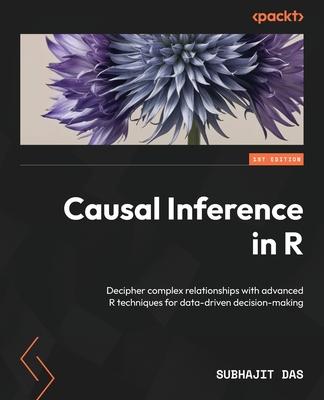 <packt>

1ST EDITION

Causal Inference in R

Decipher complex relationships with advanced R techniques for data-driven decision-making

SUBHAJIT DAS